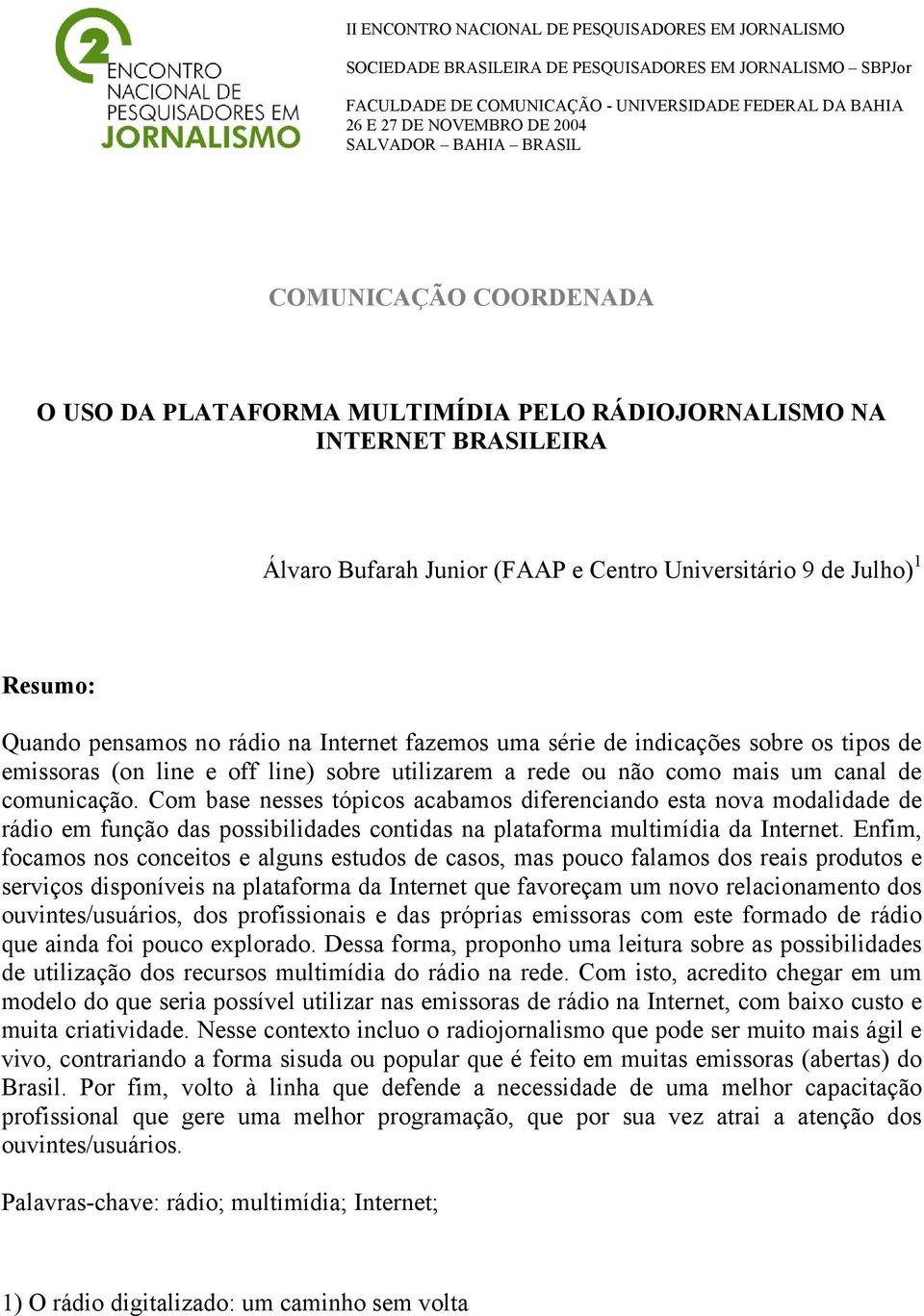 2 ENCONTRO NACIONAL DE PESQUISADORES EM JORNALISMO

II ENCONTRO NACIONAL DE PESQUISADORES EM JORNALISMO

SOCIEDADE BRASILEIRA DE PESQUISADORES EM JORNALISMO – SBPJor

FACULDADE DE COMUNICAÇÃO - UNIVERSIDADE FEDERAL DA BAHIA
26 E 27 DE NOVEMBRO DE 2004
SALVADOR – BAHIA – BRASIL

COMUNICAÇÃO COORDENADA

O USO DA PLATAFORMA MULTIMÍDIA PELO RÁDIOJORNALISMO NA INTERNET BRASILEIRA

Álvaro Bufarah Junior (FAAP e Centro Universitário 9 de Julho)$^1$

Resumo:

Quando pensamos no rádio na Internet fazemos uma série de indicações sobre os tipos de emissoras (on line e off line) sobre utilizarem a rede ou não como mais um canal de comunicação. Com base nesses tópicos acabamos diferenciando esta nova modalidade de rádio em função das possibilidades contidas na plataforma multimídia da Internet. Enfim, focamos nos conceitos e alguns estudos de casos, mas pouco falamos dos reais produtos e serviços disponíveis na plataforma da Internet que favoreçam um novo relacionamento dos ouvintes/usuários, dos profissionais e das próprias emissoras com este formado de rádio que ainda foi pouco explorado. Dessa forma, proponho uma leitura sobre as possibilidades de utilização dos recursos multimídia do rádio na rede. Com isto, acredito chegar em um modelo do que seria possível utilizar nas emissoras de rádio na Internet, com baixo custo e muita criatividade. Nesse contexto incluo o radiojornalismo que pode ser muito mais ágil e vivo, contrariando a forma sisuda ou popular que é feito em muitas emissoras (abertas) do Brasil. Por fim, volto à linha que defende a necessidade de uma melhor capacitação profissional que gere uma melhor programação, que por sua vez atrai a atenção dos ouvintes/usuários.

Palavras-chave: rádio; multimídia; Internet;

1) O rádio digitalizado: um caminho sem volta